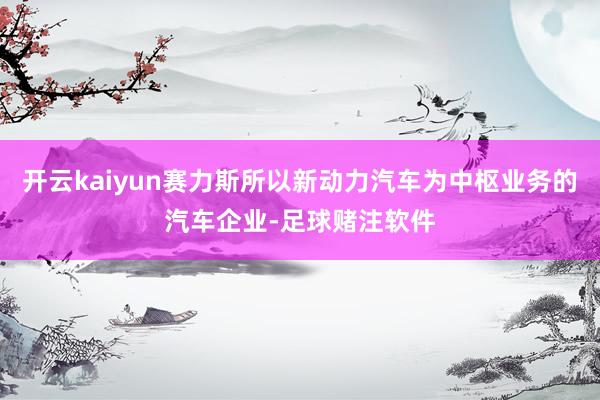 开云kaiyun赛力斯所以新动力汽车为中枢业务的汽车企业-足球赌注软件